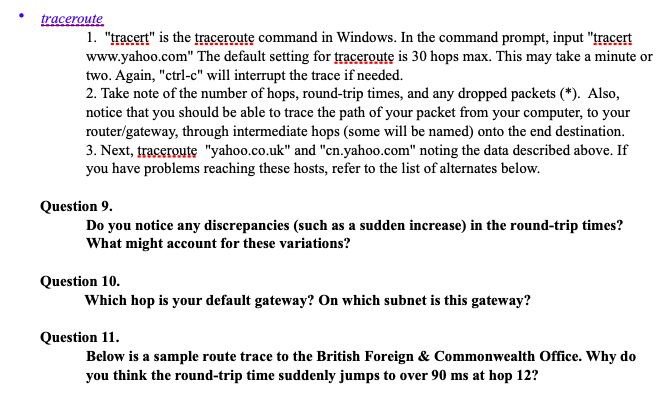 • traceroute

1. "tracert" is the traceroute command in Windows. In the command prompt, input "tracert www.yahoo.com" The default setting for traceroute is 30 hops max. This may take a minute or two. Again, "ctrl-c" will interrupt the trace if needed.
2. Take note of the number of hops, round-trip times, and any dropped packets (*). Also, notice that you should be able to trace the path of your packet from your computer, to your router/gateway, through intermediate hops (some will be named) onto the end destination.
3. Next, traceroute "yahoo.co.uk" and "cn.yahoo.com" noting the data described above. If you have problems reaching these hosts, refer to the list of alternates below.

Question 9.
Do you notice any discrepancies (such as a sudden increase) in the round-trip times? What might account for these variations?

Question 10.
Which hop is your default gateway? On which subnet is this gateway?

Question 11.
Below is a sample route trace to the British Foreign & Commonwealth Office. Why do you think the round-trip time suddenly jumps to over 90 ms at hop 12?